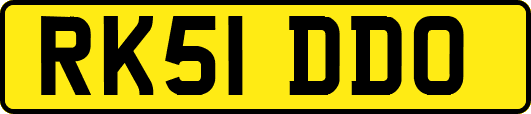 RK51 DDO